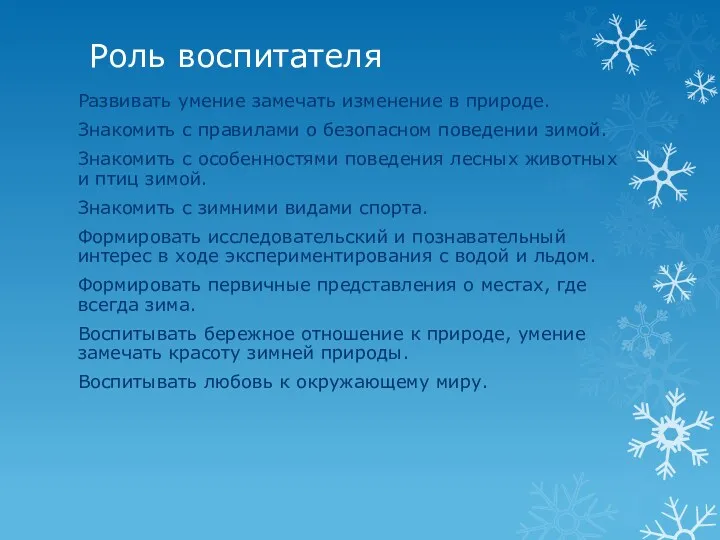 Роль воспитателя

Развивать умение замечать изменение в природе.

Знакомить с правилами о безопасном поведении зимой.

Знакомить с особенностями поведения лесных животных и птиц зимой.

Знакомить с зимними видами спорта.

Формировать исследовательский и познавательный интерес в ходе экспериментирования с водой и льдом.

Формировать первичные представления о местах, где всегда зима.

Воспитывать бережное отношение к природе, умение замечать красоту зимней природы.

Воспитывать любовь к окружающему миру.